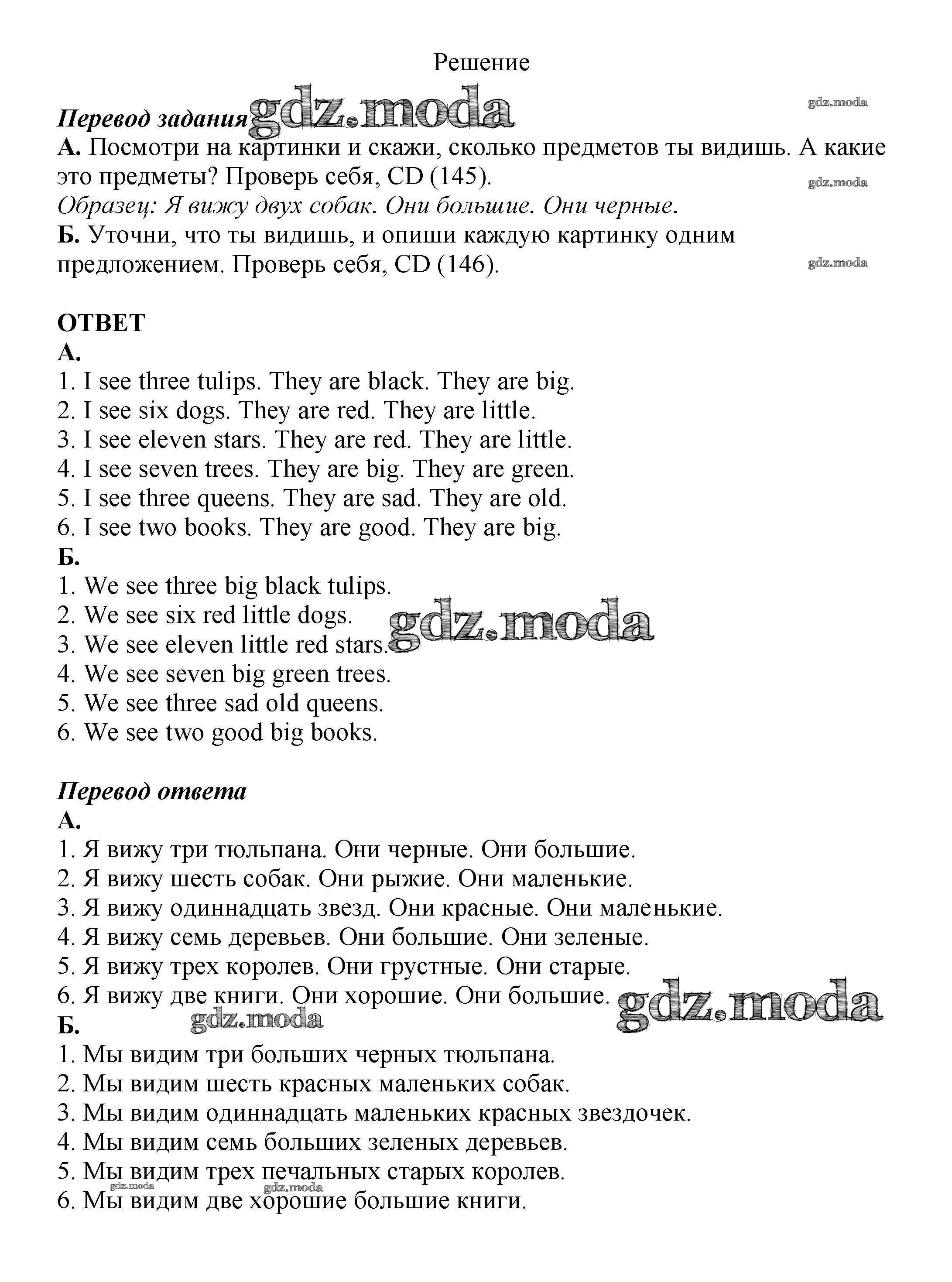 Решение

Перевод задания gdz.moda gdz.moda

А. Посмотри на картинки и скажи, сколько предметов ты видишь. А какие это предметы? Проверь себя, CD (145). gdz.moda

Образец: Я вижу двух собак. Они большие. Они черные.

Б. Уточни, что ты видишь, и опиши каждую картинку одним предложением. Проверь себя, CD (146). gdz.moda

ОТВЕТ

А.

1. I see three tulips. They are black. They are big.
2. I see six dogs. They are red. They are little.
3. I see eleven stars. They are red. They are little.
4. I see seven trees. They are big. They are green.
5. I see three queens. They are sad. They are old.
6. I see two books. They are good. They are big.

Б.

1. We see three big black tulips.
2. We see six red little dogs. gdz.moda
3. We see eleven little red stars.
4. We see seven big green trees.
5. We see three sad old queens.
6. We see two good big books.

Перевод ответа

А.

1. Я вижу три тюльпана. Они черные. Они большие.
2. Я вижу шесть собак. Они рыжие. Они маленькие.
3. Я вижу одиннадцать звезд. Они красные. Они маленькие.
4. Я вижу семь деревьев. Они большие. Они зеленые.
5. Я вижу трех королев. Они грустные. Они старые.
6. Я вижу две книги. Они хорошие. Они большие. gdz.moda

gdz.moda

Б.

1. Мы видим три больших черных тюльпана.
2. Мы видим шесть красных маленьких собак.
3. Мы видим одиннадцать маленьких красных звездочек.
4. Мы видим семь больших зеленых деревьев.
5. Мы видим трех печальных старых королев.
gdz.moda gdz.moda
6. Мы видим две хорошие большие книги.